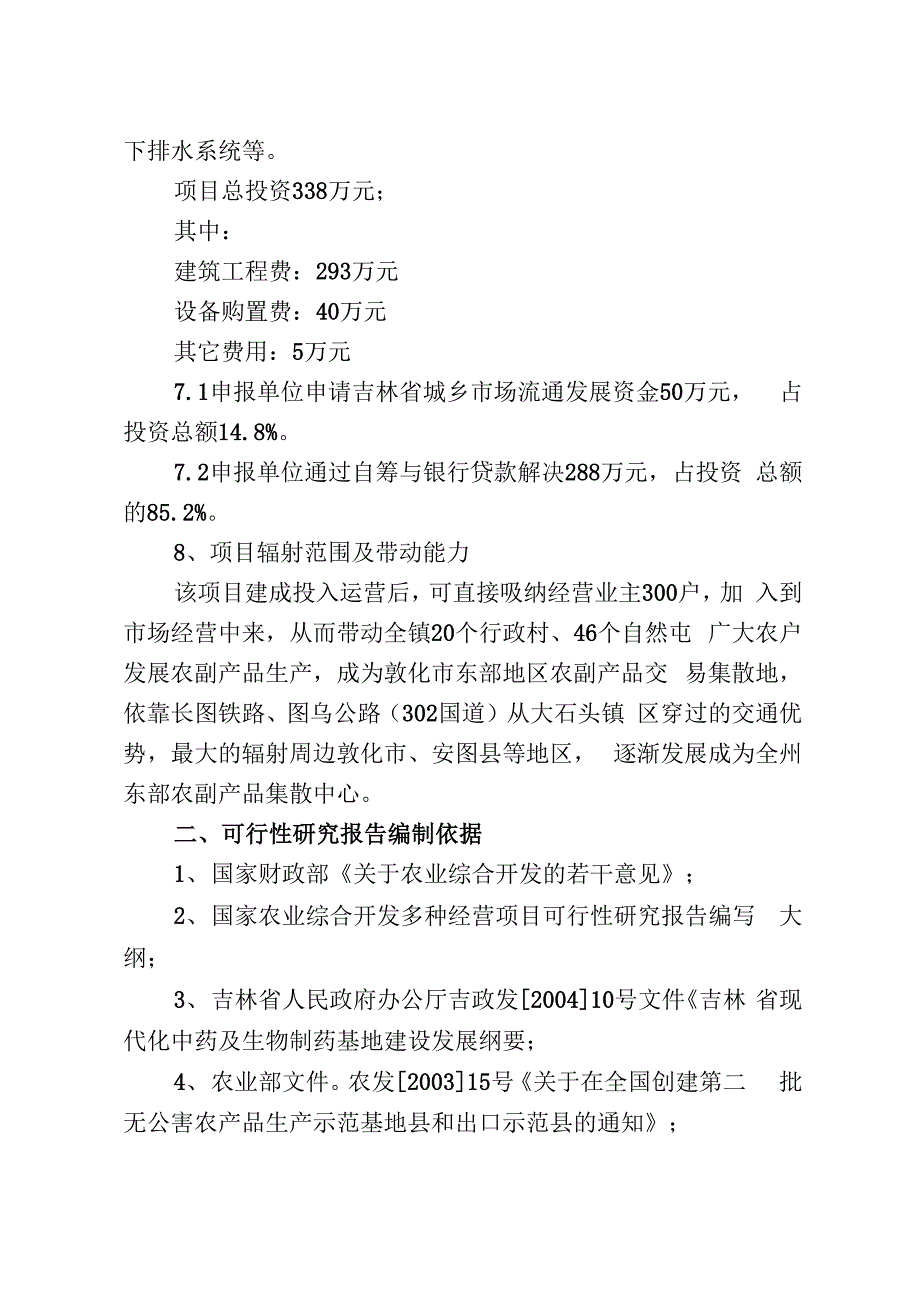 下排水系统等。

项目总投资338万元；

其中：

建筑工程费：293万元

设备购置费：40万元

其它费用：5万元

7.1申报单位申请吉林省城乡市场流通发展资金50万元， 占投资总额14.8%。

7.2申报单位通过自筹与银行贷款解决288万元，占投资 总额的85.2%。

8、项目辐射范围及带动能力

该项目建成投入运营后，可直接吸纳经营业主300户，加 入到市场经营中来，从而带动全镇20个行政村、46个自然屯 广大农户发展农副产品生产，成为敦化市东部地区农副产品交 易集散地，依靠长图铁路、图乌公路（302国道）从大石头镇 区穿过的交通优势，最大的辐射周边敦化市、安图县等地区， 逐渐发展成为全州东部农副产品集散中心。

二、可行性研究报告编制依据

1、国家财政部《关于农业综合开发的若干意见》；

2、国家农业综合开发多种经营项目可行性研究报告编写 大纲；

3、吉林省人民政府办公厅吉政发[2004]10号文件《吉林 省现代化中药及生物制药基地建设发展纲要；

4、农业部文件。农发[2003]15号《关于在全国创建第二 批无公害农产品生产示范基地县和出口示范县的通知》；